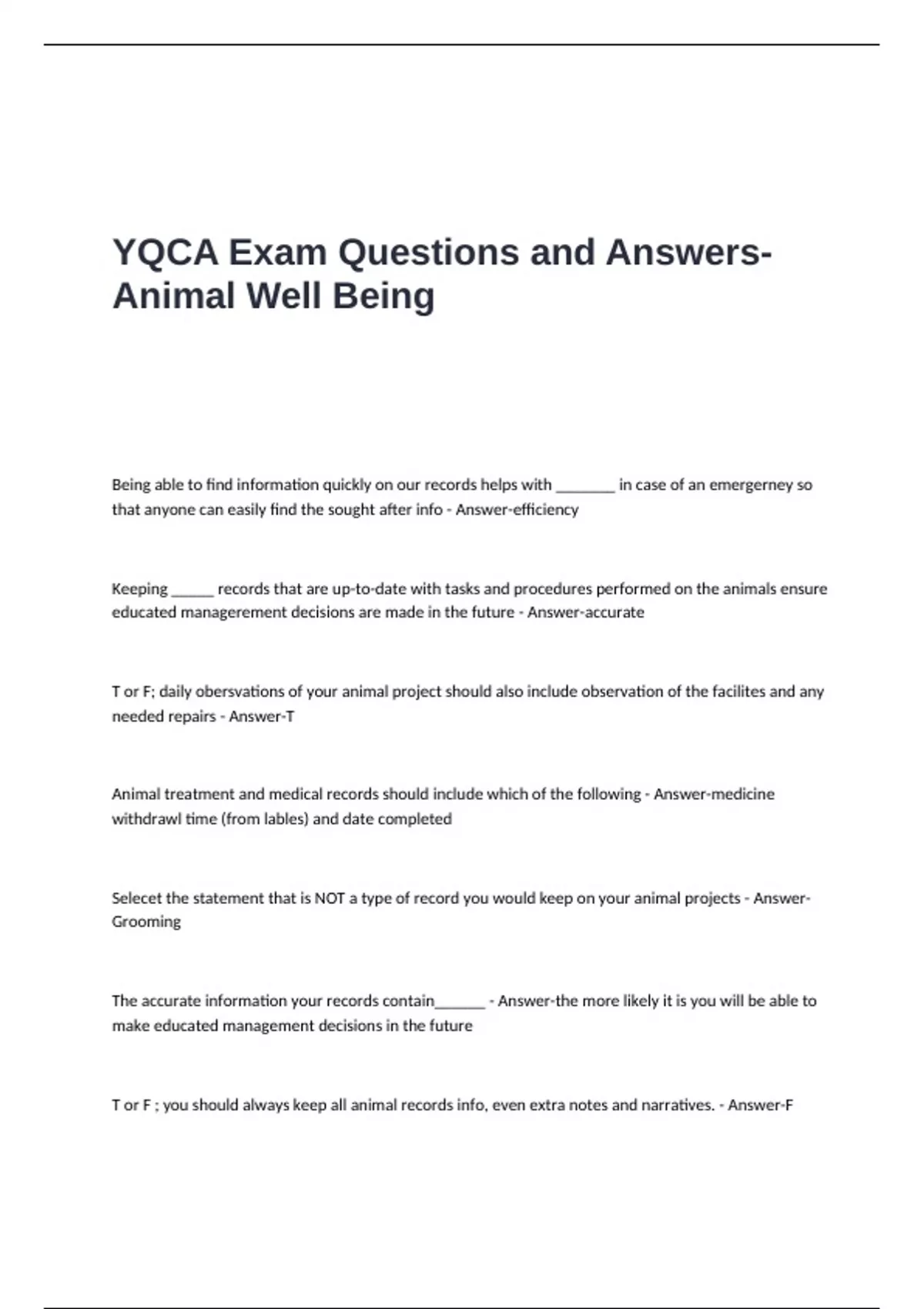 YQCA Exam Questions and Answers-Animal Well Being

Being able to find information quickly on our records helps with ________ in case of an emergerney so that anyone can easily find the sought after info - Answer-efficiency

Keeping ______ records that are up-to-date with tasks and procedures performed on the animals ensure educated managerement decisions are made in the future - Answer-accurate

T or F; daily obersvations of your animal project should also include observation of the facilites and any needed repairs - Answer-T

Animal treatment and medical records should include which of the following - Answer-medicine withdrawl time (from lables) and date completed

Selecet the statement that is NOT a type of record you would keep on your animal projects - Answer-Grooming

The accurate information your records contain_______ - Answer-the more likely it is you will be able to make educated management decisions in the future

T or F ; you should always keep all animal records info, even extra notes and narratives. - Answer-F